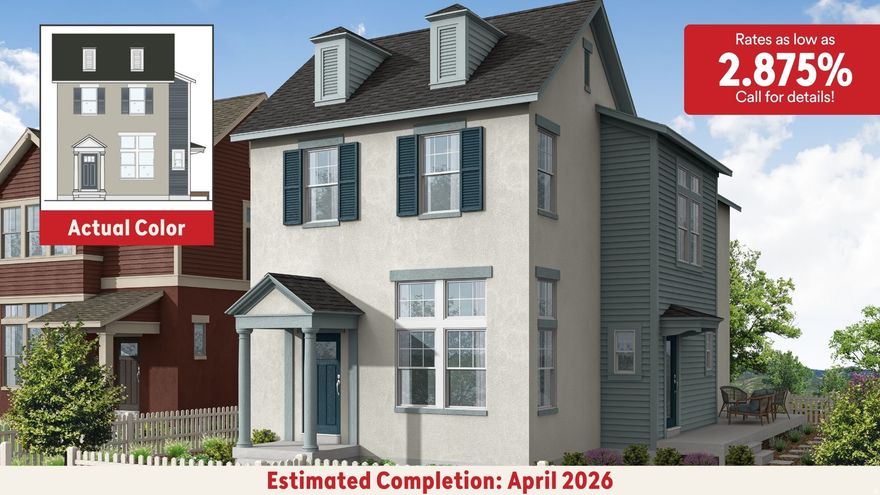 Actual Color

Rates as low as
2.875%
Call for details!

Estimated Completion: April 2026